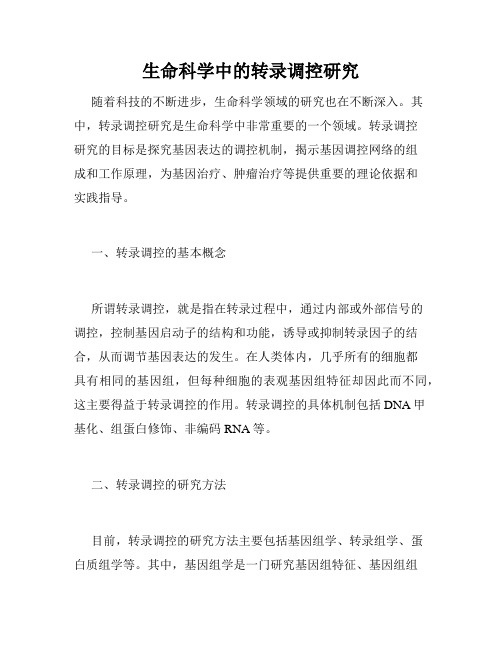 生命科学中的转录调控研究

随着科技的不断进步，生命科学领域的研究也在不断深入。其中，转录调控研究是生命科学中非常重要的一个领域。转录调控研究的目标是探究基因表达的调控机制，揭示基因调控网络的组成和工作原理，为基因治疗、肿瘤治疗等提供重要的理论依据和实践指导。

一、转录调控的基本概念

所谓转录调控，就是指在转录过程中，通过内部或外部信号的调控，控制基因启动子的结构和功能，诱导或抑制转录因子的结合，从而调节基因表达的发生。在人类体内，几乎所有的细胞都具有相同的基因组，但每种细胞的表观基因组特征却因此而不同，这主要得益于转录调控的作用。转录调控的具体机制包括 DNA 甲基化、组蛋白修饰、非编码 RNA 等。

二、转录调控的研究方法

目前，转录调控的研究方法主要包括基因组学、转录组学、蛋白质组学等。其中，基因组学是一门研究基因组特征、基因组组